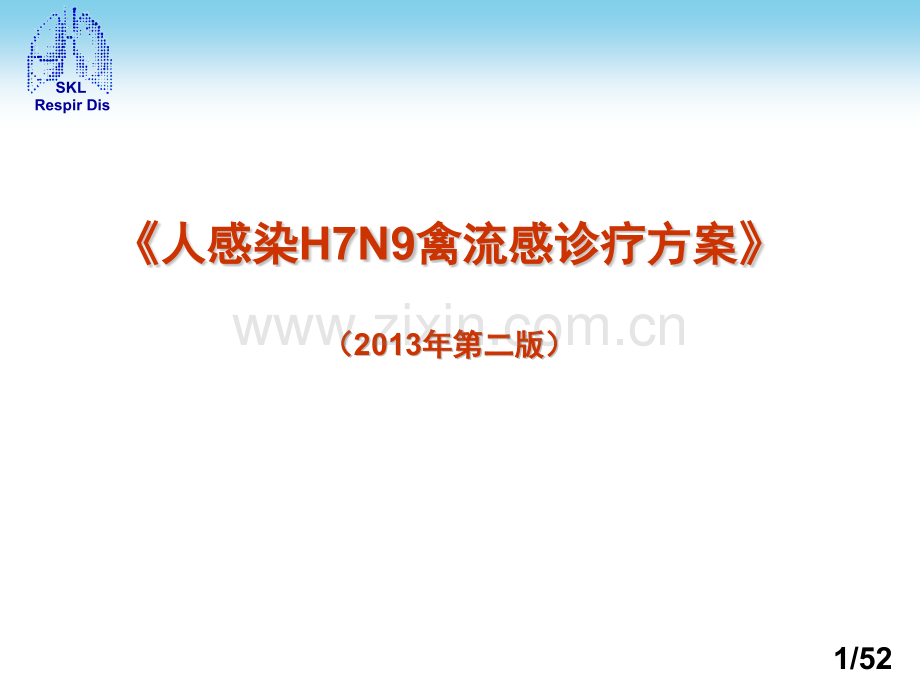 SKL
Respir Dis

《人感染H7N9禽流感诊疗方案》

www.zixin.com.cn

（2013年第二版）

1/52